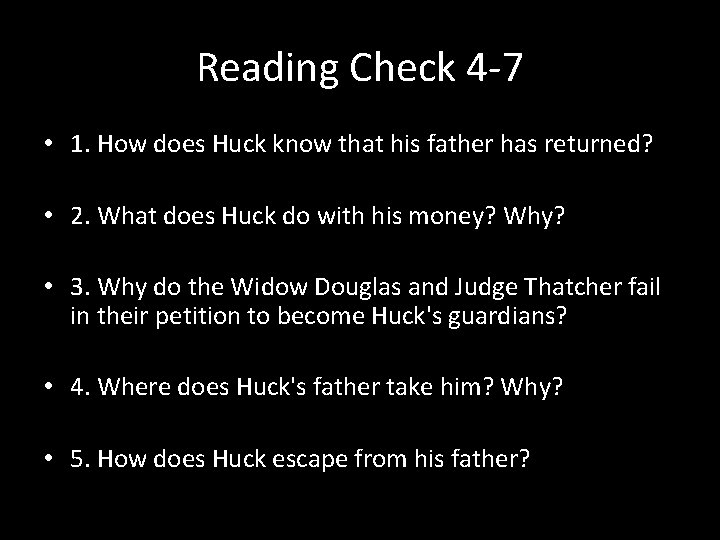 Reading Check 4-7

• 1. How does Huck know that his father has returned?

• 2. What does Huck do with his money? Why?

• 3. Why do the Widow Douglas and Judge Thatcher fail in their petition to become Huck's guardians?

• 4. Where does Huck's father take him? Why?

• 5. How does Huck escape from his father?